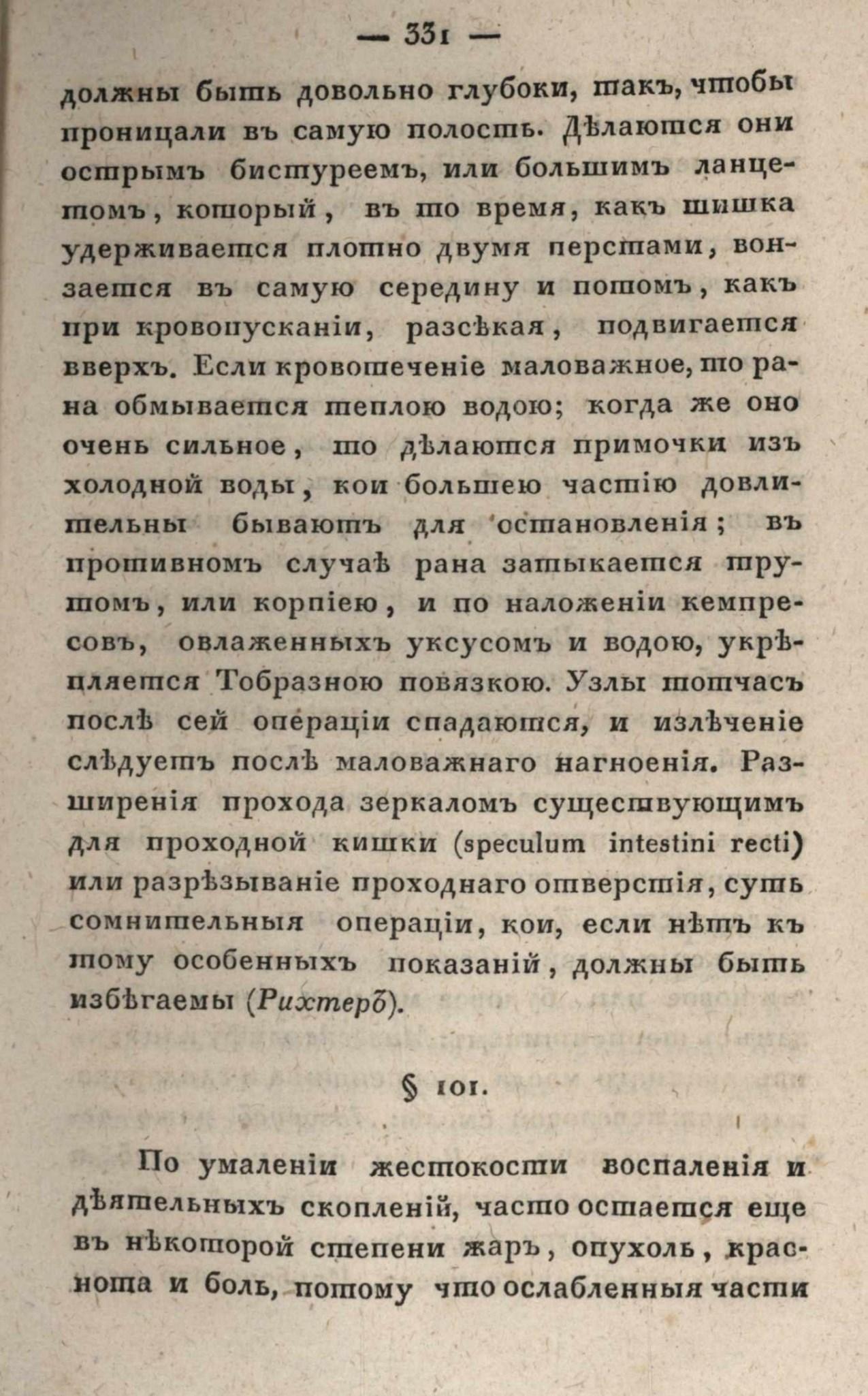 — 331 —

должны быть довольно глубоки, такъ, чтобы проницали въ самую полость. Дѣлаются они острымъ бистуреемъ, или большимъ ланцетомъ, который, въ то время, какъ шишка удерживается плотно двумя перстами, вонзается въ самую середину и потомъ, какъ при кровопусканіи, разсѣкая, подвигается вверхъ. Если кровотеченіе маловажное, то рана обмывается теплою водою; когда же оно очень сильное, то дѣлаются примочки изъ холодной воды, кои большею частію довлительны бываютъ для остановленія; въ противномъ случаѣ рана затыкается трутомъ, или корпіею, и по наложеніи кемпресовъ, овлаженныхъ уксусомъ и водою, укрѣпляется Тобразною повязкою. Узлы тотчасъ послѣ сей операціи спадаются, и излѣченіе слѣдуетъ послѣ маловажнаго нагноенія. Разширенія прохода зеркаломъ существующимъ для проходной кишки (speculum intestini recti) или разрѣзываніе проходнаго отверстія, суть сомнительныя операціи, кои, если нѣтъ къ тому особенныхъ показаній, должны быть избѣгаемы (Рихтеръ).

§ 101.

По умаленіи жестокости воспаленія и дѣятельныхъ скопленій, часто остается еще въ нѣкоторой степени жаръ, опухоль, краснота и боль, потому что ослабленныя части